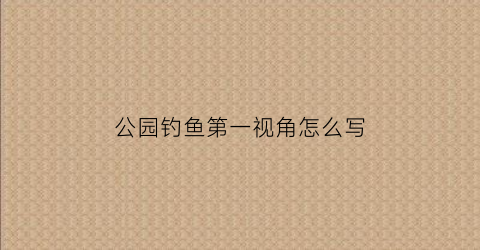 公园钓鱼第一视角怎么写